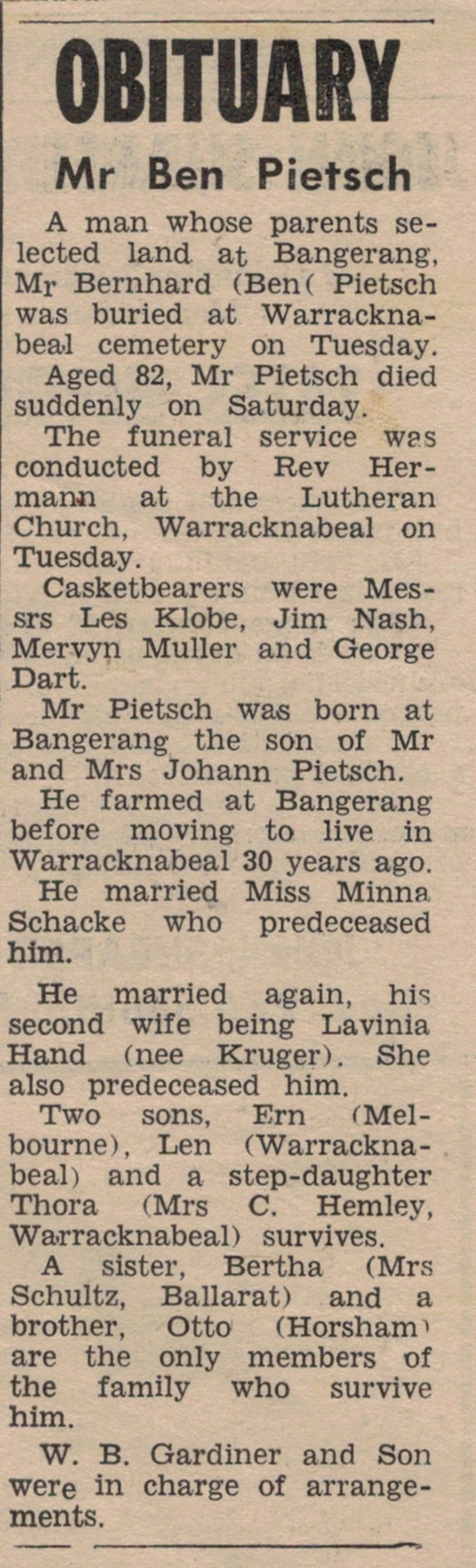 OBITUARY

Mr Ben Pietsch

A man whose parents selected land at Bangerang, Mr Bernhard (Ben( Pietsch was buried at Warracknabeal cemetery on Tuesday.

Aged 82, Mr Pietsch died suddenly on Saturday.

The funeral service was conducted by Rev Hermann at the Lutheran Church, Warracknabeal on Tuesday.

Casketbearers were Messrs Les Klobe, Jim Nash, Mervyn Muller and George Dart.

Mr Pietsch was born at Bangerang the son of Mr and Mrs Johann Pietsch.

He farmed at Bangerang before moving to live in Warracknabeal 30 years ago.

He married Miss Minna Schacke who predeceased him.

He married again, his second wife being Lavinia Hand (nee Kruger). She also predeceased him.

Two sons, Ern (Melbourne), Len (Warracknabeal) and a step-daughter Thora (Mrs C. Hemley, Warracknabeal) survives.

A sister, Bertha (Mrs Schultz, Ballarat) and a brother, Otto (Horsham) are the only members of the family who survive him.

W. B. Gardiner and Son were in charge of arrangements.